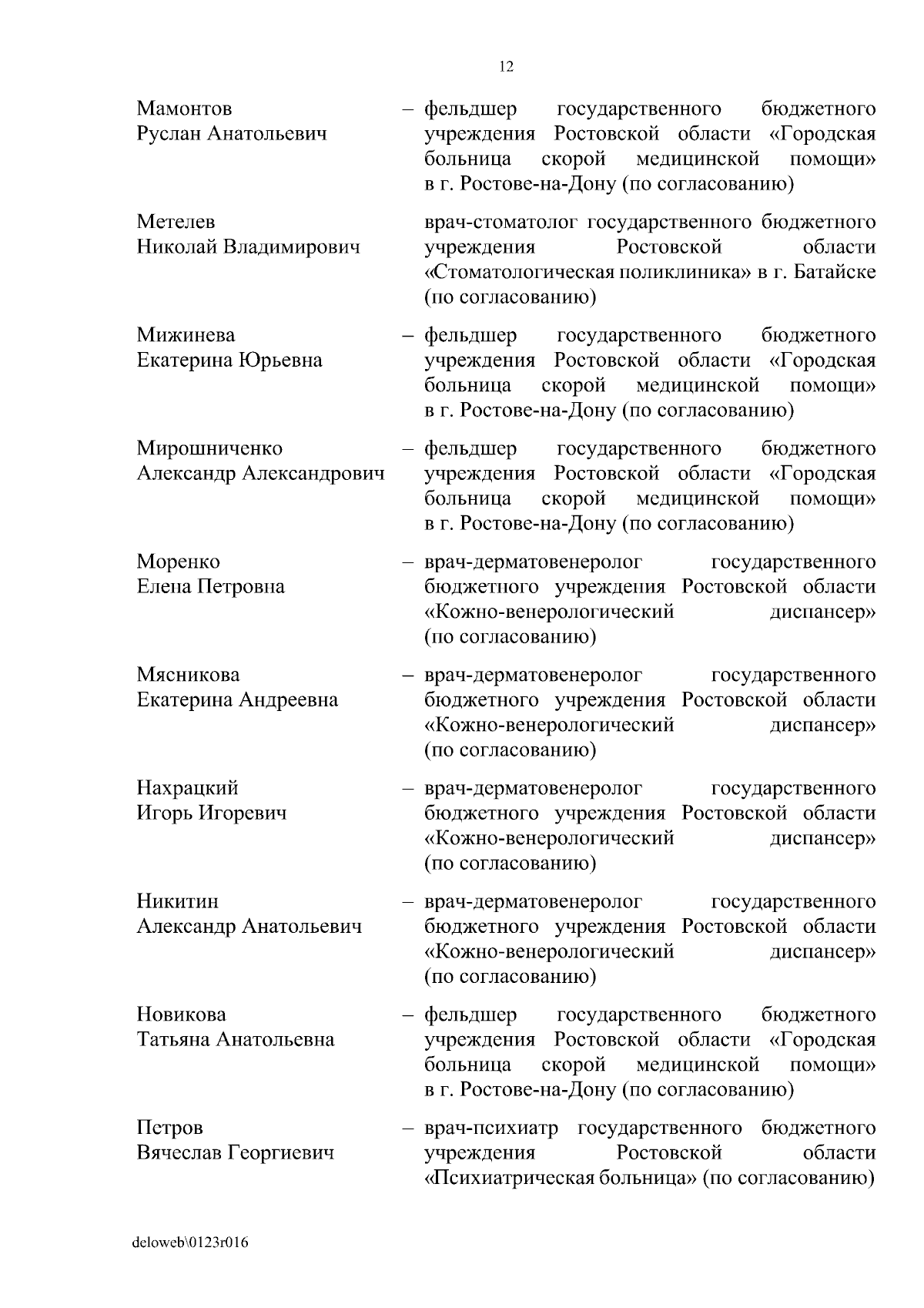 12

Мамонтов
Руслан Анатольевич

– фельдшер государственного бюджетного учреждения Ростовской области «Городская больница скорой медицинской помощи» в г. Ростове-на-Дону (по согласованию)

Метелев
Николай Владимирович

врач-стоматолог государственного бюджетного учреждения Ростовской области «Стоматологическая поликлиника» в г. Батайске (по согласованию)

Мижинева
Екатерина Юрьевна

– фельдшер государственного бюджетного учреждения Ростовской области «Городская больница скорой медицинской помощи» в г. Ростове-на-Дону (по согласованию)

Мирошниченко
Александр Александрович

– фельдшер государственного бюджетного учреждения Ростовской области «Городская больница скорой медицинской помощи» в г. Ростове-на-Дону (по согласованию)

Моренко
Елена Петровна

– врач-дерматовенеролог государственного бюджетного учреждения Ростовской области «Кожно-венерологический диспансер» (по согласованию)

Мясникова
Екатерина Андреевна

– врач-дерматовенеролог государственного бюджетного учреждения Ростовской области «Кожно-венерологический диспансер» (по согласованию)

Нахрацкий
Игорь Игоревич

– врач-дерматовенеролог государственного бюджетного учреждения Ростовской области «Кожно-венерологический диспансер» (по согласованию)

Никитин
Александр Анатольевич

– врач-дерматовенеролог государственного бюджетного учреждения Ростовской области «Кожно-венерологический диспансер» (по согласованию)

Новикова
Татьяна Анатольевна

– фельдшер государственного бюджетного учреждения Ростовской области «Городская больница скорой медицинской помощи» в г. Ростове-на-Дону (по согласованию)

Петров
Вячеслав Георгиевич

– врач-психиатр государственного бюджетного учреждения Ростовской области «Психиатрическая больница» (по согласованию)

deloweb\0123r016